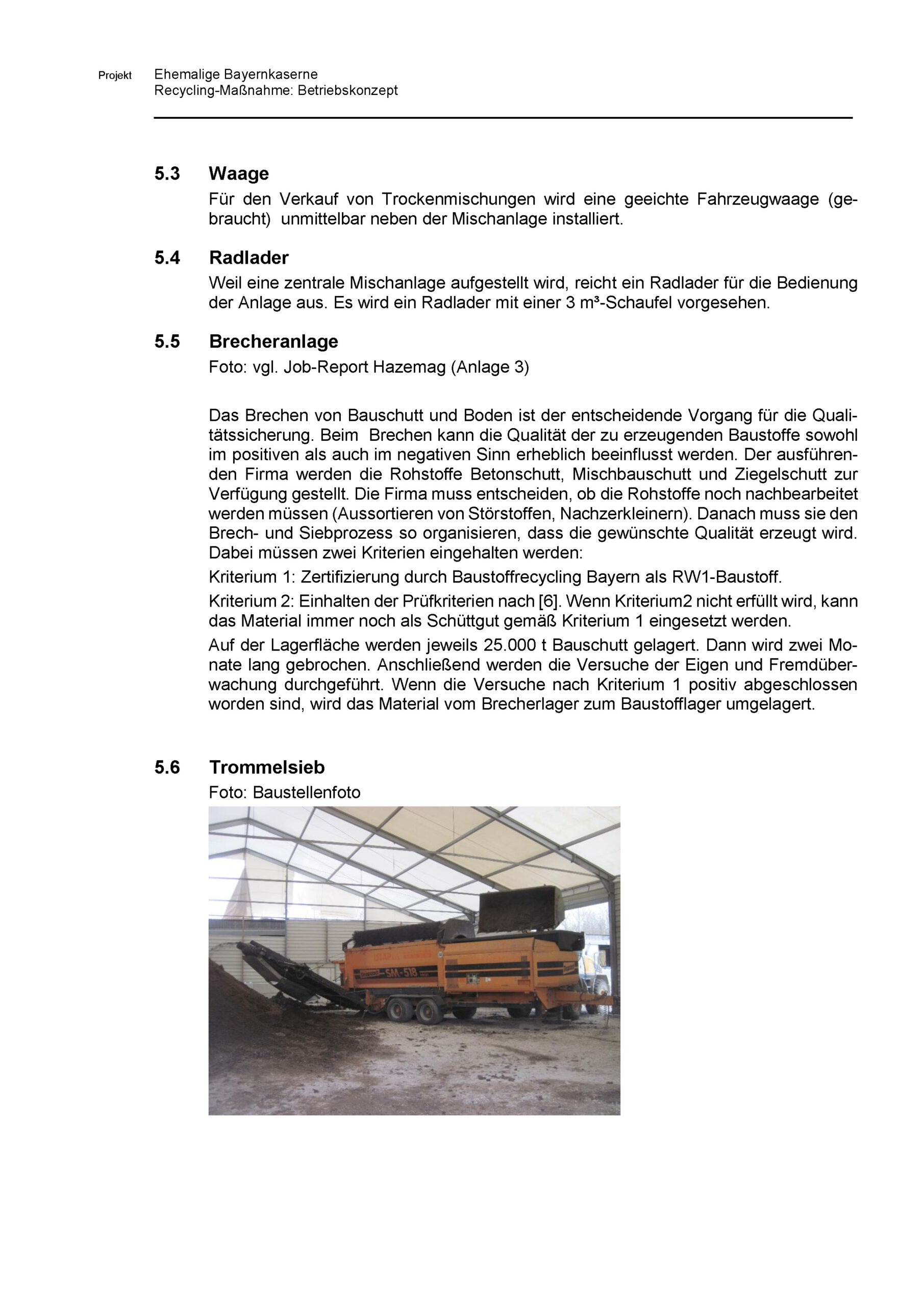 Projekt Ehemalige Bayernkaserne
Recycling-Maßnahme: Betriebskonzept

5.3 Waage

Für den Verkauf von Trockenmischungen wird eine geeichte Fahrzeugwaage (gebraucht) unmittelbar neben der Mischanlage installiert.

5.4 Radlader

Weil eine zentrale Mischanlage aufgestellt wird, reicht ein Radlader für die Bedienung der Anlage aus. Es wird ein Radlader mit einer 3 m³-Schaufel vorgesehen.

5.5 Brecheranlage

Foto: vgl. Job-Report Hazemag (Anlage 3)

Das Brechen von Bauschutt und Boden ist der entscheidende Vorgang für die Qualitätssicherung. Beim Brechen kann die Qualität der zu erzeugenden Baustoffe sowohl im positiven als auch im negativen Sinn erheblich beeinflusst werden. Der ausführenden Firma werden die Rohstoffe Betonschutt, Mischbauschutt und Ziegelschutt zur Verfügung gestellt. Die Firma muss entscheiden, ob die Rohstoffe noch nachbearbeitet werden müssen (Aussortieren von Störstoffen, Nachzerkleinern). Danach muss sie den Brech- und Siebprozess so organisieren, dass die gewünschte Qualität erzeugt wird. Dabei müssen zwei Kriterien eingehalten werden:

Kriterium 1: Zertifizierung durch Baustoffrecycling Bayern als RW1-Baustoff.

Kriterium 2: Einhalten der Prüfkriterien nach [6]. Wenn Kriterium2 nicht erfüllt wird, kann das Material immer noch als Schüttgut gemäß Kriterium 1 eingesetzt werden.

Auf der Lagerfläche werden jeweils 25.000 t Bauschutt gelagert. Dann wird zwei Monate lang gebrochen. Anschließend werden die Versuche der Eigen und Fremdüberwachung durchgeführt. Wenn die Versuche nach Kriterium 1 positiv abgeschlossen worden sind, wird das Material vom Brecherlager zum Baustofflager umgelagert.

5.6 Trommelsieb

Foto: Baustellenfoto

SM-518